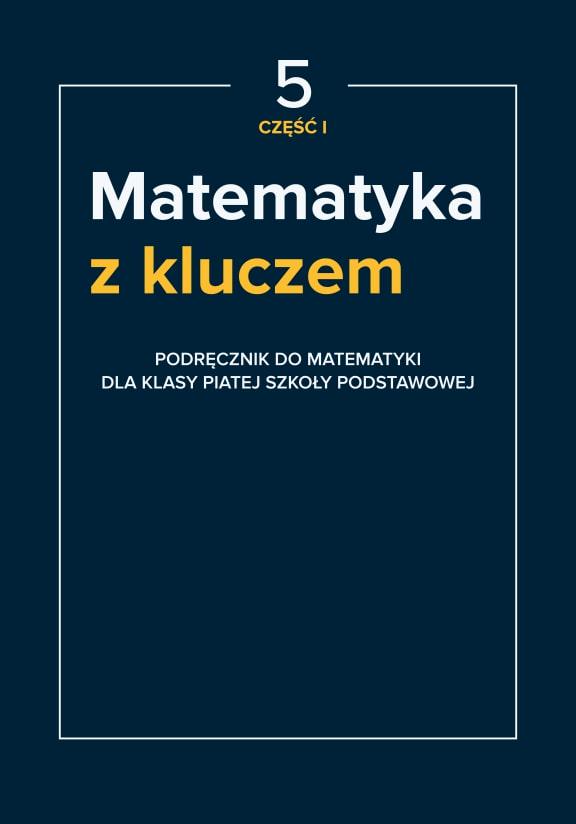 5
CZĘŚĆ I

Matematyka
z kluczem

PODRĘCZNIK DO MATEMATYKI
DLA KLASY PIATEJ SZKOŁY PODSTAWOWEJ